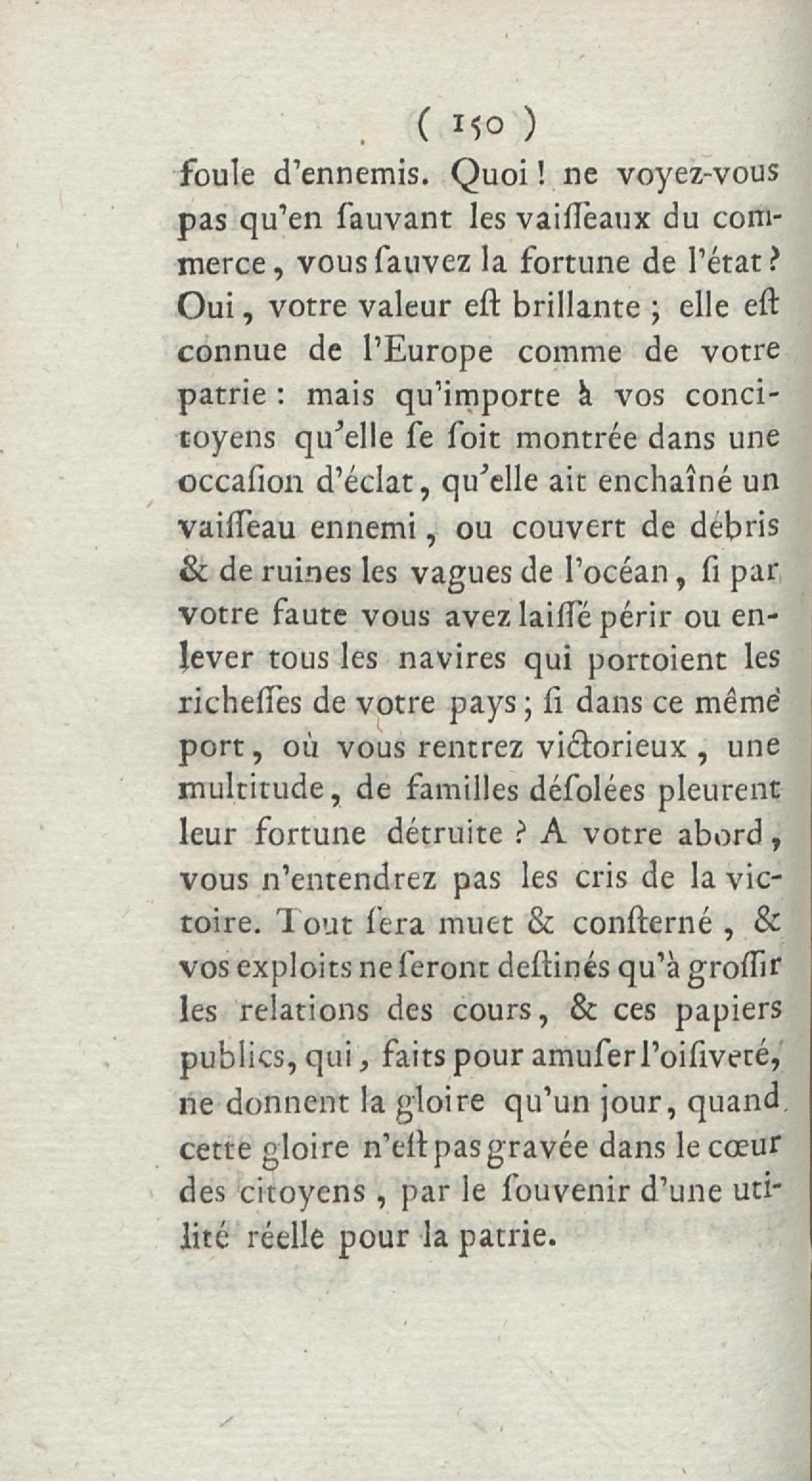 ( 150 )

foule d'ennemis. Quoi ! ne voyez-vous pas qu'en ſauvant les vaiſſeaux du commerce, vous ſauvez la fortune de l'état ? Oui, votre valeur eſt brillante ; elle eſt connue de l'Europe comme de votre patrie : mais qu'importe à vos concitoyens qu'elle ſe ſoit montrée dans une occaſion d'éclat, qu'elle ait enchaîné un vaiſſeau ennemi, ou couvert de débris & de ruines les vagues de l'océan, ſi par votre faute vous avez laiſſé périr ou enlever tous les navires qui portoient les richeſſes de votre pays ; ſi dans ce même port, où vous rentrez victorieux, une multitude, de familles déſolées pleurent leur fortune détruite ? A votre abord, vous n'entendrez pas les cris de la victoire. Tout ſera muet & conſterné, & vos exploits ne ſeront deſtinés qu'à groſſir les relations des cours, & ces papiers publics, qui, faits pour amuſer l'oiſiveté, ne donnent la gloire qu'un jour, quand cette gloire n'eſt pas gravée dans le cœur des citoyens, par le ſouvenir d'une utilité réelle pour la patrie.